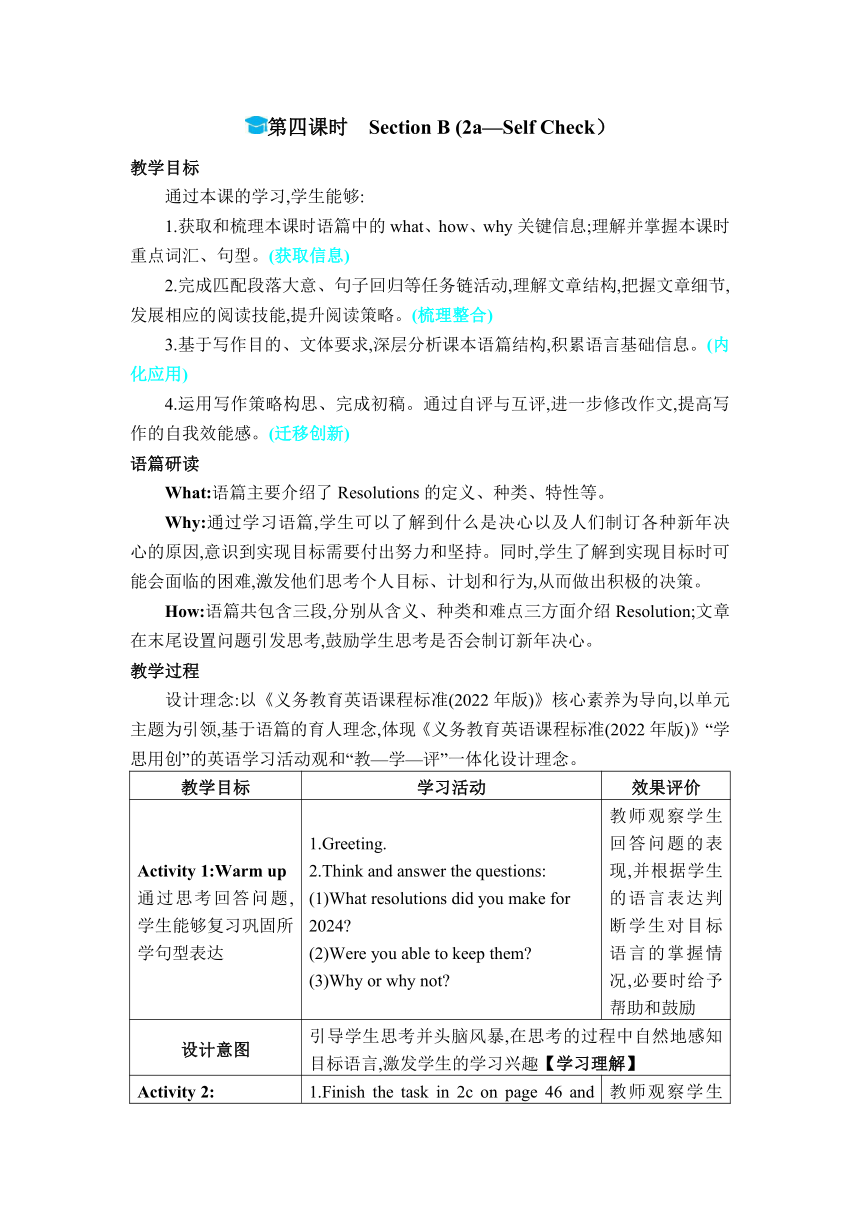 第四课时　Section B (2a—Self Check）

教学目标

通过本课的学习,学生能够:

1.获取和梳理本课时语篇中的 what、how、why 关键信息;理解并掌握本课时重点词汇、句型。(获取信息)

2.完成匹配段落大意、句子回归等任务链活动,理解文章结构,把握文章细节,发展相应的阅读技能,提升阅读策略。(梳理整合)

3.基于写作目的、文体要求,深层分析课本语篇结构,积累语言基础信息。(内化应用)

4.运用写作策略构思、完成初稿。通过自评与互评,进一步修改作文,提高写作的自我效能感。(迁移创新)

语篇研读

What:语篇主要介绍了 Resolutions 的定义、种类、特性等。

Why:通过学习语篇,学生可以了解到什么是决心以及人们制订各种新年决心的原因,意识到实现目标需要付出努力和坚持。同时,学生了解到实现目标时可能会面临的困难,激发他们思考个人目标、计划和行为,从而做出积极的决策。

How:语篇共包含三段,分别从含义、种类和难点三方面介绍 Resolution;文章在末尾设置问题引发思考,鼓励学生思考是否会制订新年决心。

教学过程

设计理念:以《义务教育英语课程标准(2022 年版)》核心素养为导向,以单元主题为引领,基于语篇的育人理念,体现《义务教育英语课程标准(2022 年版)》“学思用创”的英语学习活动观和“教—学—评”一体化设计理念。

| 教学目标 | 学习活动 | 效果评价 |
|---|---|---|
| Activity 1:Warm up 通过思考回答问题,学生能够复习巩固所学句型表达 | 1.Greeting. 2.Think and answer the questions: (1)What resolutions did you make for 2024? (2)Were you able to keep them? (3)Why or why not? | 教师观察学生回答问题的表现,并根据学生的语言表达判断学生对目标语言的掌握情况,必要时给予帮助和鼓励 |
| 设计意图 | 引导学生思考并头脑风暴,在思考的过程中自然地感知目标语言,激发学生的学习兴趣【学习理解】 | |
| Activity 2: | 1.Finish the task in 2c on page 46 and | 教师观察学生 |